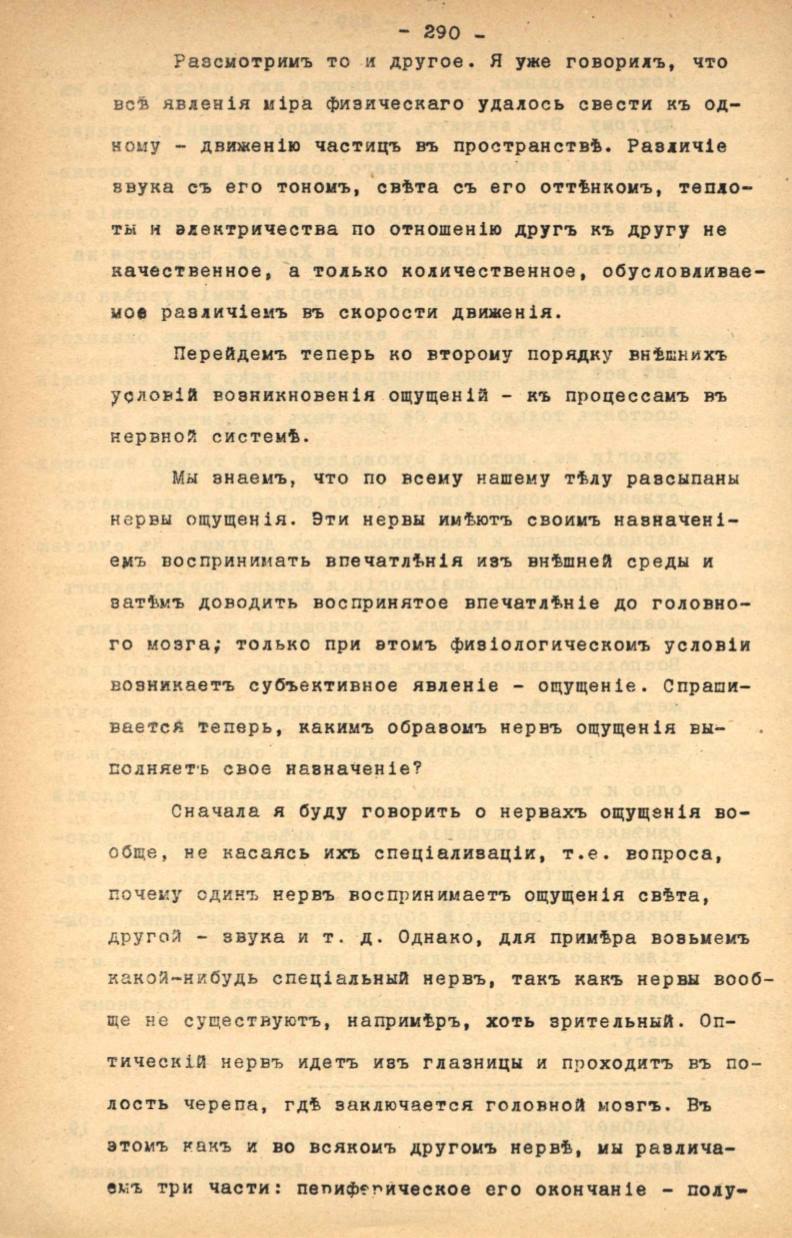 - 290 -

Разсмотримъ то и другое. Я уже говорилъ, что всѣ явленія міра физическаго удалось свести къ одному - движенію частицъ въ пространствѣ. Различіе звука съ его тономъ, свѣта съ его оттѣнкомъ, теплоты и электричества по отношенію другъ къ другу не качественное, а только количественное, обусловливаемое различіемъ въ скорости движенія.

Перейдемъ теперь ко второму порядку внѣшнихъ условій возникновенія ощущеній - къ процессамъ въ нервной системѣ.

Мы знаемъ, что по всему нашему тѣлу разсыпаны нервы ощущенія. Эти нервы имѣютъ своимъ назначеніемъ воспринимать впечатлѣнія изъ внѣшней среды и затѣмъ доводить воспринятое впечатлѣніе до головного мозга; только при этомъ физіологическомъ условіи возникаетъ субъективное явленіе - ощущеніе. Спрашивается теперь, какимъ образомъ нервъ ощущенія выполняетъ свое назначеніе?

Сначала я буду говорить о нервахъ ощущенія вообще, не касаясь ихъ спеціализаціи, т.е. вопроса, почему одинъ нервъ воспринимаетъ ощущенія свѣта, другой - звука и т. д. Однако, для примѣра возьмемъ какой-нибудь спеціальный нервъ, такъ какъ нервы вообще не существуютъ, напримѣръ, хоть зрительный. Оптическій нервъ идетъ изъ глазницы и проходитъ въ полость черепа, гдѣ заключается головной мозгъ. Въ этомъ какъ и во всякомъ другомъ нервѣ, мы различаемъ три части: периферическое его окончаніе - полу-